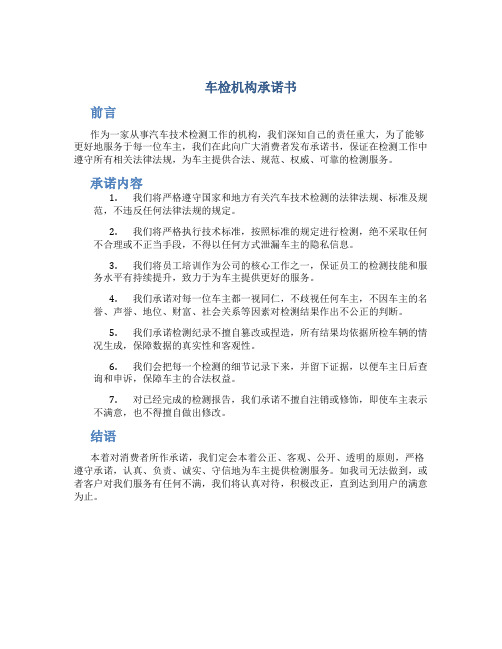 车检机构承诺书

前言

作为一家从事汽车技术检测工作的机构，我们深知自己的责任重大，为了能够更好地服务于每一位车主，我们在此向广大消费者发布承诺书，保证在检测工作中遵守所有相关法律法规，为车主提供合法、规范、权威、可靠的检测服务。

承诺内容

1. 我们将严格遵守国家和地方有关汽车技术检测的法律法规、标准及规范，不违反任何法律法规的规定。

2. 我们将严格执行技术标准，按照标准的规定进行检测，绝不采取任何不合理或不正当手段，不得以任何方式泄漏车主的隐私信息。

3. 我们将员工培训作为公司的核心工作之一，保证员工的检测技能和服务水平有持续提升，致力于为车主提供更好的服务。

4. 我们承诺对每一位车主都一视同仁，不歧视任何车主，不因车主的名誉、声誉、地位、财富、社会关系等因素对检测结果作出不公正的判断。

5. 我们承诺检测纪录不擅自篡改或捏造，所有结果均依据所检车辆的情况生成，保障数据的真实性和客观性。

6. 我们会把每一个检测的细节记录下来，并留下证据，以便车主日后查询和申诉，保障车主的合法权益。

7. 对已经完成的检测报告，我们承诺不擅自注销或修饰，即使车主表示不满意，也不得擅自做出修改。

结语

本着对消费者所作承诺，我们定会本着公正、客观、公开、透明的原则，严格遵守承诺，认真、负责、诚实、守信地为车主提供检测服务。如我司无法做到，或者客户对我们服务有任何不满，我们将认真对待，积极改正，直到达到用户的满意为止。